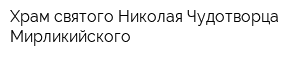 Храм святого Николая Чудотворца Мирликийского